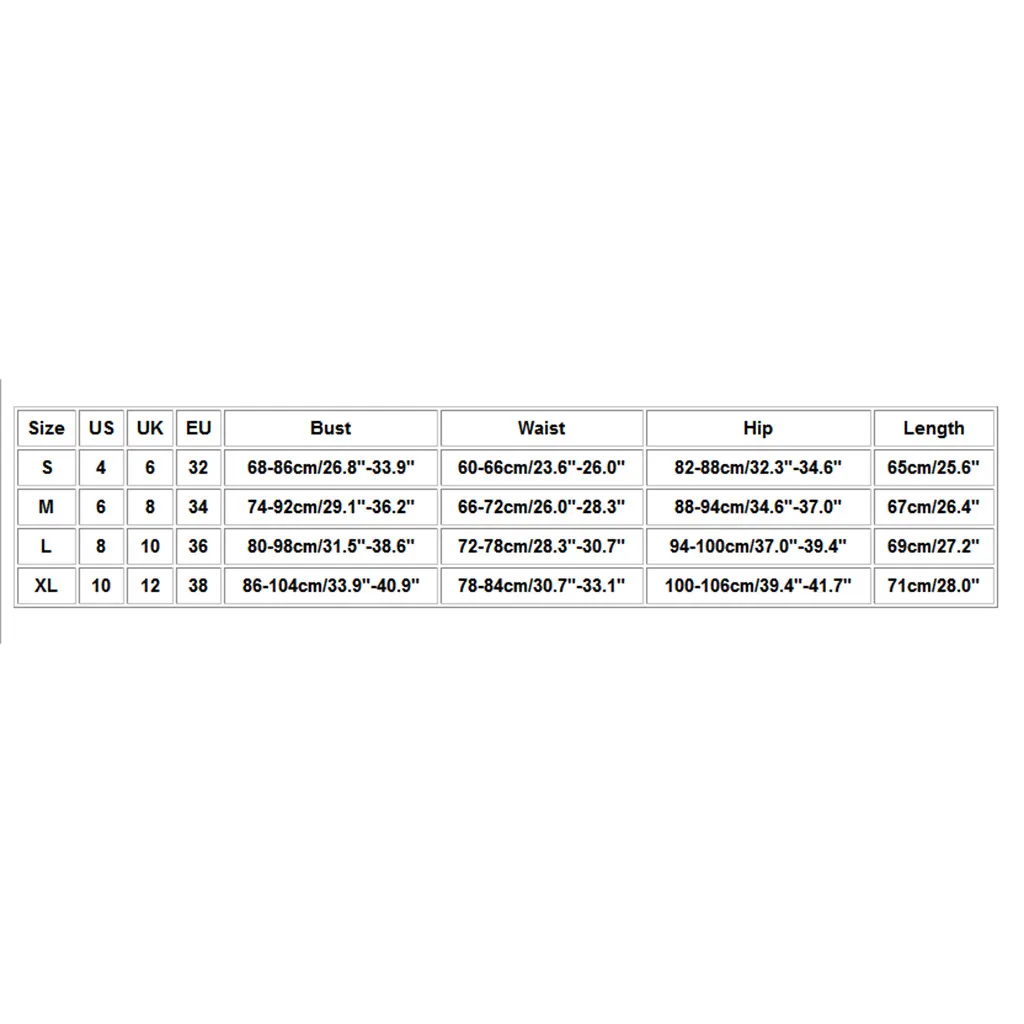 | Size | US | UK | EU | Bust | Waist | Hip | Length |
|---|---|---|---|---|---|---|---|
| S | 4 | 6 | 32 | 68-86cm/26.8"-33.9" | 60-66cm/23.6"-26.0" | 82-88cm/32.3"-34.6" | 65cm/25.6" |
| M | 6 | 8 | 34 | 74-92cm/29.1"-36.2" | 66-72cm/26.0"-28.3" | 88-94cm/34.6"-37.0" | 67cm/26.4" |
| L | 8 | 10 | 36 | 80-98cm/31.5"-38.6" | 72-78cm/28.3"-30.7" | 94-100cm/37.0"-39.4" | 69cm/27.2" |
| XL | 10 | 12 | 38 | 86-104cm/33.9"-40.9" | 78-84cm/30.7"-33.1" | 100-106cm/39.4"-41.7" | 71cm/28.0" |